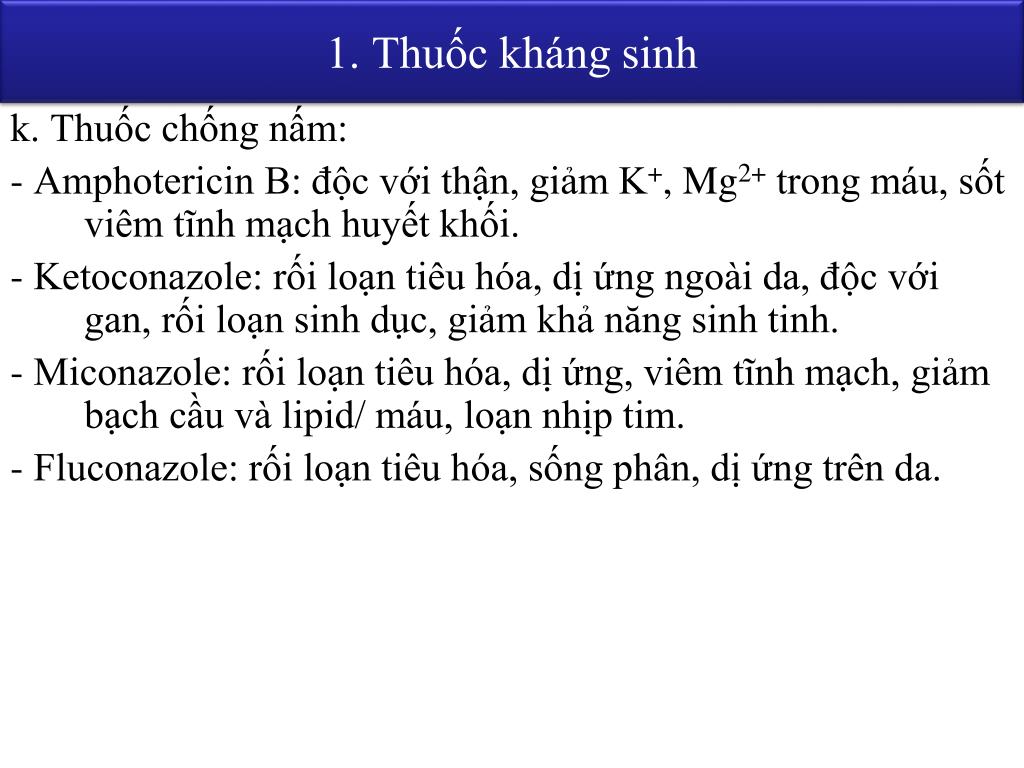 1. Thuốc kháng sinh

k. Thuốc chống nấm:

- Amphotericin B: độc với thận, giảm $K^+$, $Mg^{2+}$ trong máu, sốt viêm tĩnh mạch huyết khối.

- Ketoconazole: rối loạn tiêu hóa, dị ứng ngoài da, độc với gan, rối loạn sinh dục, giảm khả năng sinh tinh.

- Miconazole: rối loạn tiêu hóa, dị ứng, viêm tĩnh mạch, giảm bạch cầu và lipid/ máu, loạn nhịp tim.

- Fluconazole: rối loạn tiêu hóa, sống phân, dị ứng trên da.